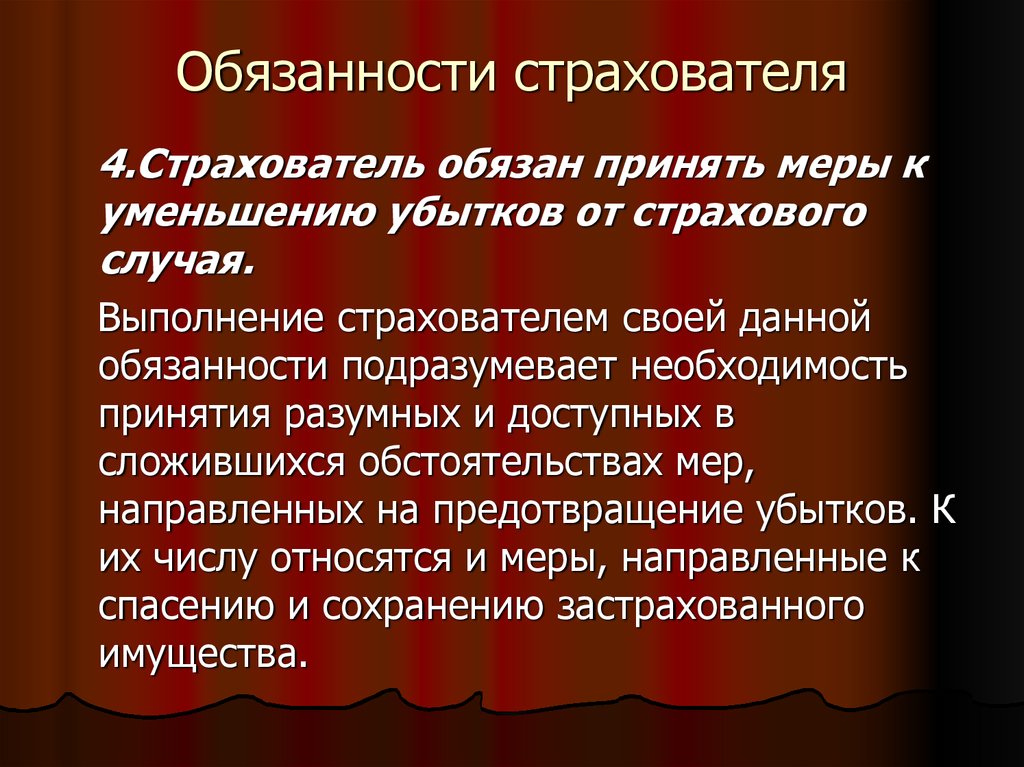 Обязанности страхователя

4.Страхователь обязан принять меры к уменьшению убытков от страхового случая.

Выполнение страхователем своей данной обязанности подразумевает необходимость принятия разумных и доступных в сложившихся обстоятельствах мер, направленных на предотвращение убытков. К их числу относятся и меры, направленные к спасению и сохранению застрахованного имущества.